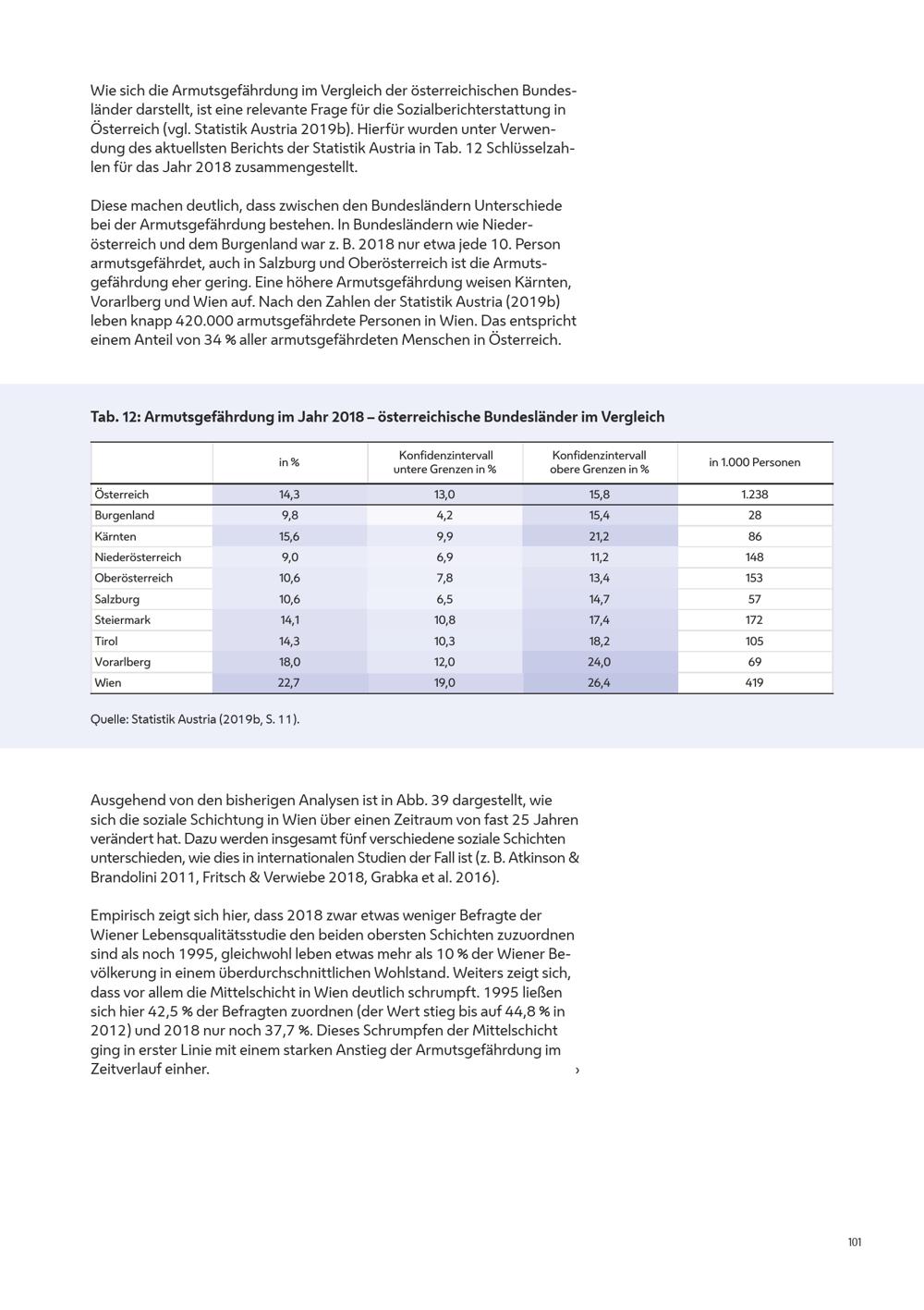 Wie sich die Armutsgefährdung im Vergleich der österreichischen Bundesländer darstellt, ist eine relevante Frage für die Sozialberichterstattung in Österreich (vgl. Statistik Austria 2019b). Hierfür wurden unter Verwendung des aktuellsten Berichts der Statistik Austria in Tab. 12 Schlüsselzahlen für das Jahr 2018 zusammengestellt.

Diese machen deutlich, dass zwischen den Bundesländern Unterschiede bei der Armutsgefährdung bestehen. In Bundesländern wie Niederösterreich und dem Burgenland war z. B. 2018 nur etwa jede 10. Person armutsgefährdet, auch in Salzburg und Oberösterreich ist die Armutsgefährdung eher gering. Eine höhere Armutsgefährdung weisen Kärnten, Vorarlberg und Wien auf. Nach den Zahlen der Statistik Austria (2019b) leben knapp 420.000 armutsgefährdete Personen in Wien. Das entspricht einem Anteil von 34 % aller armutsgefährdeten Menschen in Österreich.

Tab. 12: Armutsgefährdung im Jahr 2018 – österreichische Bundesländer im Vergleich

| | in % | Konfidenzintervall untere Grenzen in % | Konfidenzintervall obere Grenzen in % | in 1.000 Personen |
|---|---|---|---|---|
| Österreich | 14,3 | 13,0 | 15,8 | 1.238 |
| Burgenland | 9,8 | 4,2 | 15,4 | 28 |
| Kärnten | 15,6 | 9,9 | 21,2 | 86 |
| Niederösterreich | 9,0 | 6,9 | 11,2 | 148 |
| Oberösterreich | 10,6 | 7,8 | 13,4 | 153 |
| Salzburg | 10,6 | 6,5 | 14,7 | 57 |
| Steiermark | 14,1 | 10,8 | 17,4 | 172 |
| Tirol | 14,3 | 10,3 | 18,2 | 105 |
| Vorarlberg | 18,0 | 12,0 | 24,0 | 69 |
| Wien | 22,7 | 19,0 | 26,4 | 419 |

Quelle: Statistik Austria (2019b, S. 11).

Ausgehend von den bisherigen Analysen ist in Abb. 39 dargestellt, wie sich die soziale Schichtung in Wien über einen Zeitraum von fast 25 Jahren verändert hat. Dazu werden insgesamt fünf verschiedene soziale Schichten unterschieden, wie dies in internationalen Studien der Fall ist (z. B. Atkinson & Brandolini 2011, Fritsch & Verwiebe 2018, Grabka et al. 2016).

Empirisch zeigt sich hier, dass 2018 zwar etwas weniger Befragte der Wiener Lebensqualitätsstudie den beiden obersten Schichten zuzuordnen sind als noch 1995, gleichwohl leben etwas mehr als 10 % der Wiener Bevölkerung in einem überdurchschnittlichen Wohlstand. Weiters zeigt sich, dass vor allem die Mittelschicht in Wien deutlich schrumpft. 1995 ließen sich hier 42,5 % der Befragten zuordnen (der Wert stieg bis auf 44,8 % in 2012) und 2018 nur noch 37,7 %. Dieses Schrumpfen der Mittelschicht ging in erster Linie mit einem starken Anstieg der Armutsgefährdung im Zeitverlauf einher. ›

101